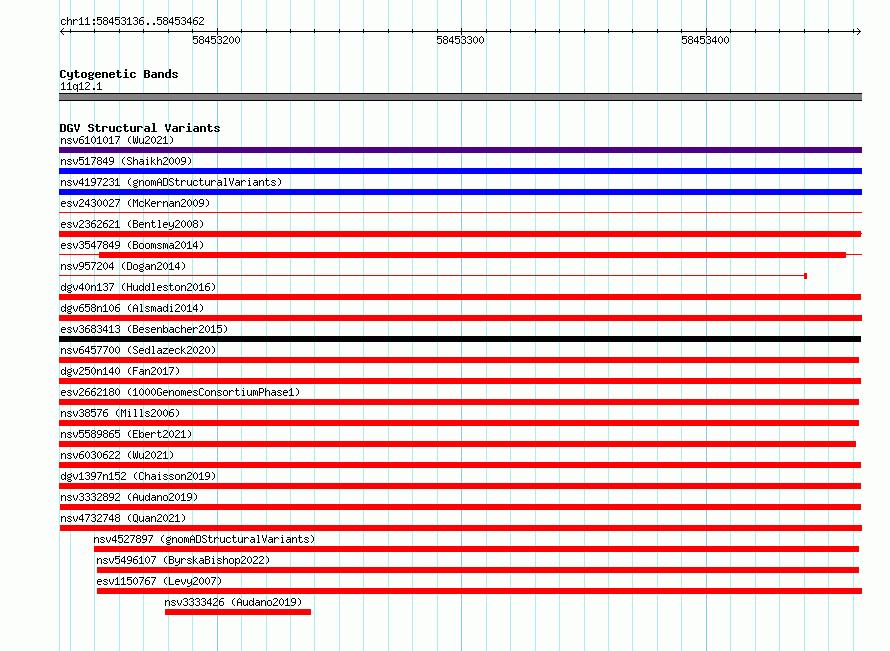 chr11:58453136..58453462

58453200 58453300 58453400

Cytogenetic Bands
11q12.1

DGV Structural Variants
nsv6101017 (Wu2021)
nsv517849 (Shaikh2009)
nsv4197231 (gnomADStructuralVariants)
esv2430027 (McKernan2009)
esv2362621 (Bentley2008)
esv3547849 (Boomsma2014)
nsv957204 (Dogan2014)
dgv40n137 (Huddleston2016)
dgv658n106 (Alsmadi2014)
esv3683413 (Besenbacher2015)
nsv6457700 (Sedlazeck2020)
dgv250n140 (Fan2017)
esv2662180 (1000GenomesConsortiumPhase1)
nsv38576 (Mills2006)
nsv5589865 (Ebert2021)
nsv6030622 (Wu2021)
dgv1397n152 (Chaisson2019)
nsv3332892 (Audano2019)
nsv4732748 (Quan2021)
nsv4527897 (gnomADStructuralVariants)
nsv5496107 (ByrskaBishop2022)
esv1150767 (Levy2007)
nsv3333426 (Audano2019)